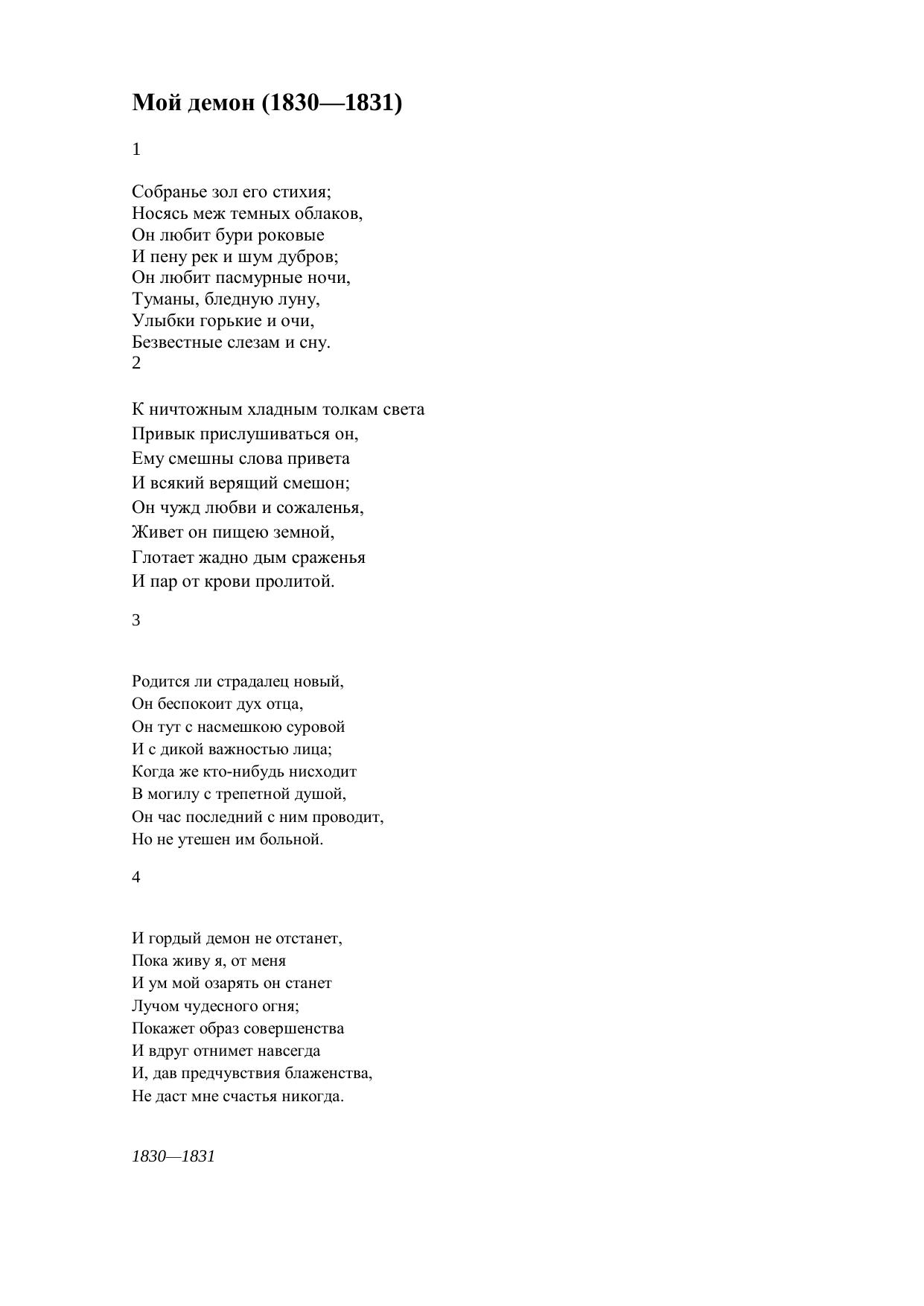 Мой демон (1830—1831)

1

Собранье зол его стихия;
Носясь меж темных облаков,
Он любит бури роковые
И пену рек и шум дубров;
Он любит пасмурные ночи,
Туманы, бледную луну,
Улыбки горькие и очи,
Безвестные слезам и сну.
2

К ничтожным хладным толкам света
Привык прислушиваться он,
Ему смешны слова привета
И всякий верящий смешон;
Он чужд любви и сожаленья,
Живет он пищею земной,
Глотает жадно дым сраженья
И пар от крови пролитой.

3

Родится ли страдалец новый,
Он беспокоит дух отца,
Он тут с насмешкою суровой
И с дикой важностью лица;
Когда же кто-нибудь нисходит
В могилу с трепетной душой,
Он час последний с ним проводит,
Но не утешен им больной.

4

И гордый демон не отстанет,
Пока живу я, от меня
И ум мой озарять он станет
Лучом чудесного огня;
Покажет образ совершенства
И вдруг отнимет навсегда
И, дав предчувствия блаженства,
Не даст мне счастья никогда.

1830—1831